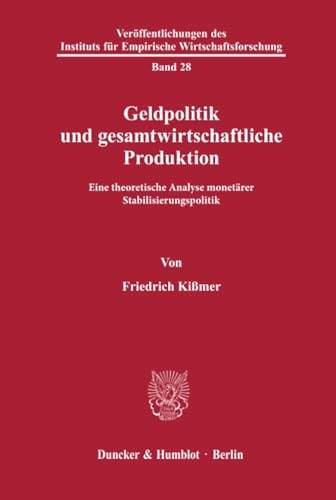 Veröffentlichungen des
Instituts für Empirische Wirtschaftsforschung

Band 28

Geldpolitik
und gesamtwirtschaftliche
Produktion

Eine theoretische Analyse monetärer
Stabilisierungspolitik

Von

Friedrich Kißmer

Duncker & Humblot · Berlin